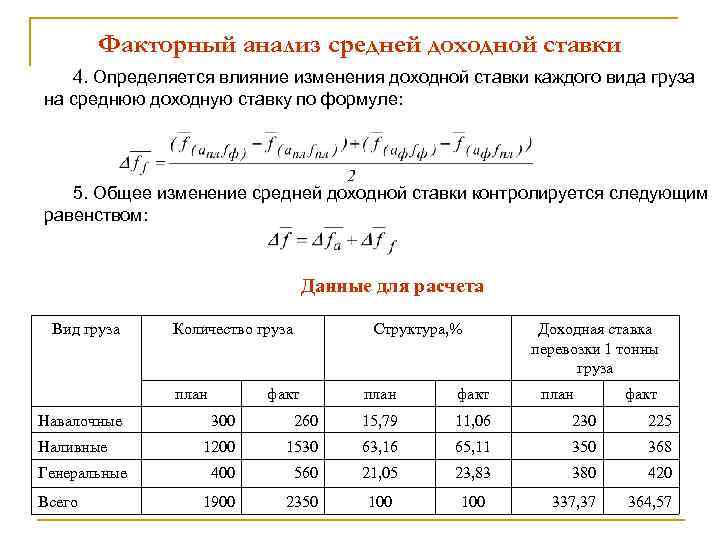 Факторный анализ средней доходной ставки

4. Определяется влияние изменения доходной ставки каждого вида груза на среднюю доходную ставку по формуле:

$\Delta\overline{f_f} = \frac{(\overline{f}_{(a_{пл}f_ф)} - \overline{f}_{(a_{пл}f_{пл})}) + (\overline{f}_{(a_ф f_ф)} - \overline{f}_{(a_ф f_{пл})})}{2}$

5. Общее изменение средней доходной ставки контролируется следующим равенством:

$\Delta\overline{f} = \Delta\overline{f_a} + \Delta\overline{f}_f$

Данные для расчета

| Вид груза | Количество груза | | Структура,% | | Доходная ставка перевозки 1 тонны груза | |
|---|---|---|---|---|---|---|
| | план | факт | план | факт | план | факт |
| Навалочные | 300 | 260 | 15,79 | 11,06 | 230 | 225 |
| Наливные | 1200 | 1530 | 63,16 | 65,11 | 350 | 368 |
| Генеральные | 400 | 560 | 21,05 | 23,83 | 380 | 420 |
| Всего | 1900 | 2350 | 100 | 100 | 337,37 | 364,57 |